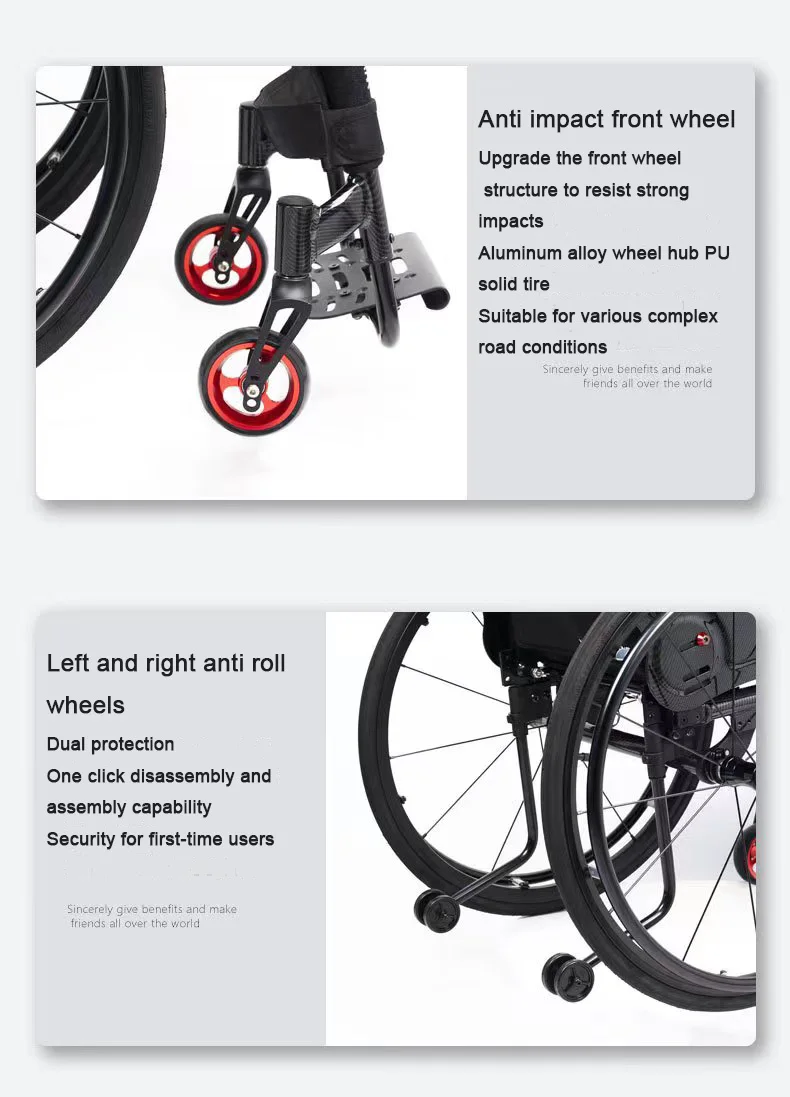 Anti impact front wheel
Upgrade the front wheel structure to resist strong impacts
Aluminum alloy wheel hub PU solid tire
Suitable for various complex road conditions

Sincerely give benefits and make friends all over the world

Left and right anti roll wheels
Dual protection
One click disassembly and assembly capability
Security for first-time users

Sincerely give benefits and make friends all over the world